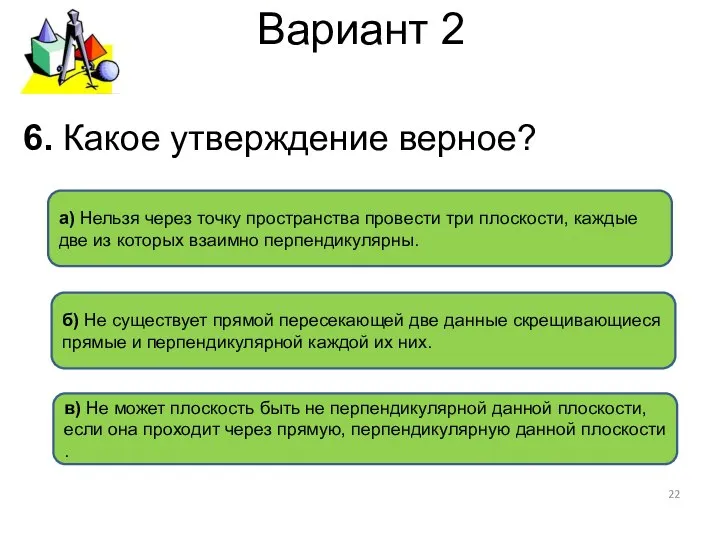 Вариант 2

6. Какое утверждение верное?

а) Нельзя через точку пространства провести три плоскости, каждые две из которых взаимно перпендикулярны.

б) Не существует прямой пересекающей две данные скрещивающиеся прямые и перпендикулярной каждой их них.

в) Не может плоскость быть не перпендикулярной данной плоскости, если она проходит через прямую, перпендикулярную данной плоскости .

22